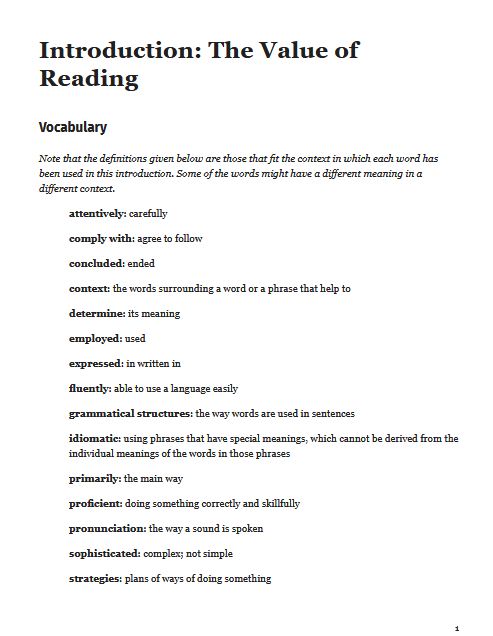 Introduction: The Value of Reading

Vocabulary

Note that the definitions given below are those that fit the context in which each word has been used in this introduction. Some of the words might have a different meaning in a different context.

attentively: carefully

comply with: agree to follow

concluded: ended

context: the words surrounding a word or a phrase that help to

determine: its meaning

employed: used

expressed: in written in

fluently: able to use a language easily

grammatical structures: the way words are used in sentences

idiomatic: using phrases that have special meanings, which cannot be derived from the individual meanings of the words in those phrases

primarily: the main way

proficient: doing something correctly and skillfully

pronunciation: the way a sound is spoken

sophisticated: complex; not simple

strategies: plans of ways of doing something

1